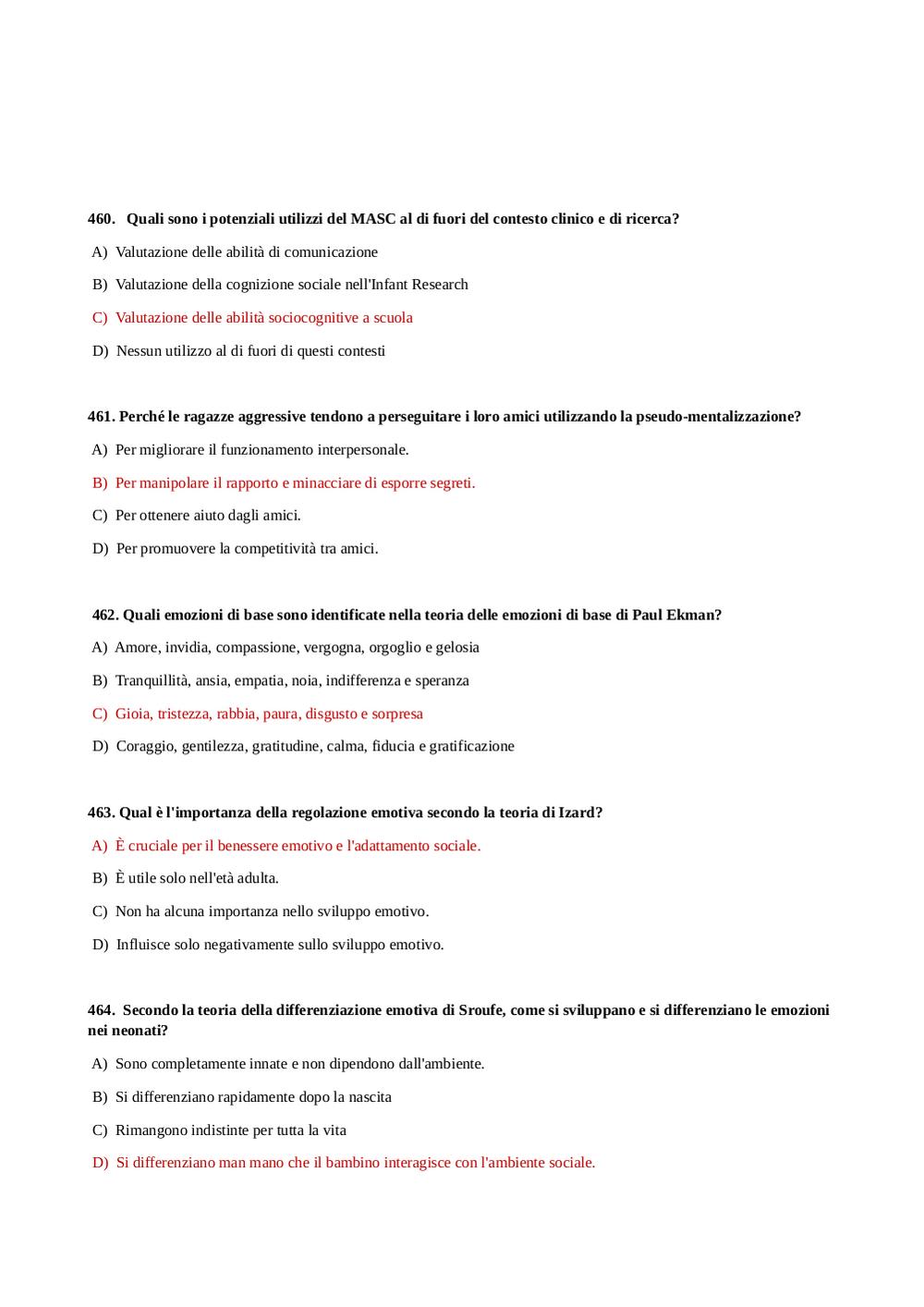 460. Quali sono i potenziali utilizzi del MASC al di fuori del contesto clinico e di ricerca?

A) Valutazione delle abilità di comunicazione

B) Valutazione della cognizione sociale nell'Infant Research

C) Valutazione delle abilità sociocognitive a scuola

D) Nessun utilizzo al di fuori di questi contesti

461. Perché le ragazze aggressive tendono a perseguitare i loro amici utilizzando la pseudo-mentalizzazione?

A) Per migliorare il funzionamento interpersonale.

B) Per manipolare il rapporto e minacciare di esporre segreti.

C) Per ottenere aiuto dagli amici.

D) Per promuovere la competitività tra amici.

462. Quali emozioni di base sono identificate nella teoria delle emozioni di base di Paul Ekman?

A) Amore, invidia, compassione, vergogna, orgoglio e gelosia

B) Tranquillità, ansia, empatia, noia, indifferenza e speranza

C) Gioia, tristezza, rabbia, paura, disgusto e sorpresa

D) Coraggio, gentilezza, gratitudine, calma, fiducia e gratificazione

463. Qual è l'importanza della regolazione emotiva secondo la teoria di Izard?

A) È cruciale per il benessere emotivo e l'adattamento sociale.

B) È utile solo nell'età adulta.

C) Non ha alcuna importanza nello sviluppo emotivo.

D) Influisce solo negativamente sullo sviluppo emotivo.

464. Secondo la teoria della differenziazione emotiva di Sroufe, come si sviluppano e si differenziano le emozioni nei neonati?

A) Sono completamente innate e non dipendono dall'ambiente.

B) Si differenziano rapidamente dopo la nascita

C) Rimangono indistinte per tutta la vita

D) Si differenziano man mano che il bambino interagisce con l'ambiente sociale.